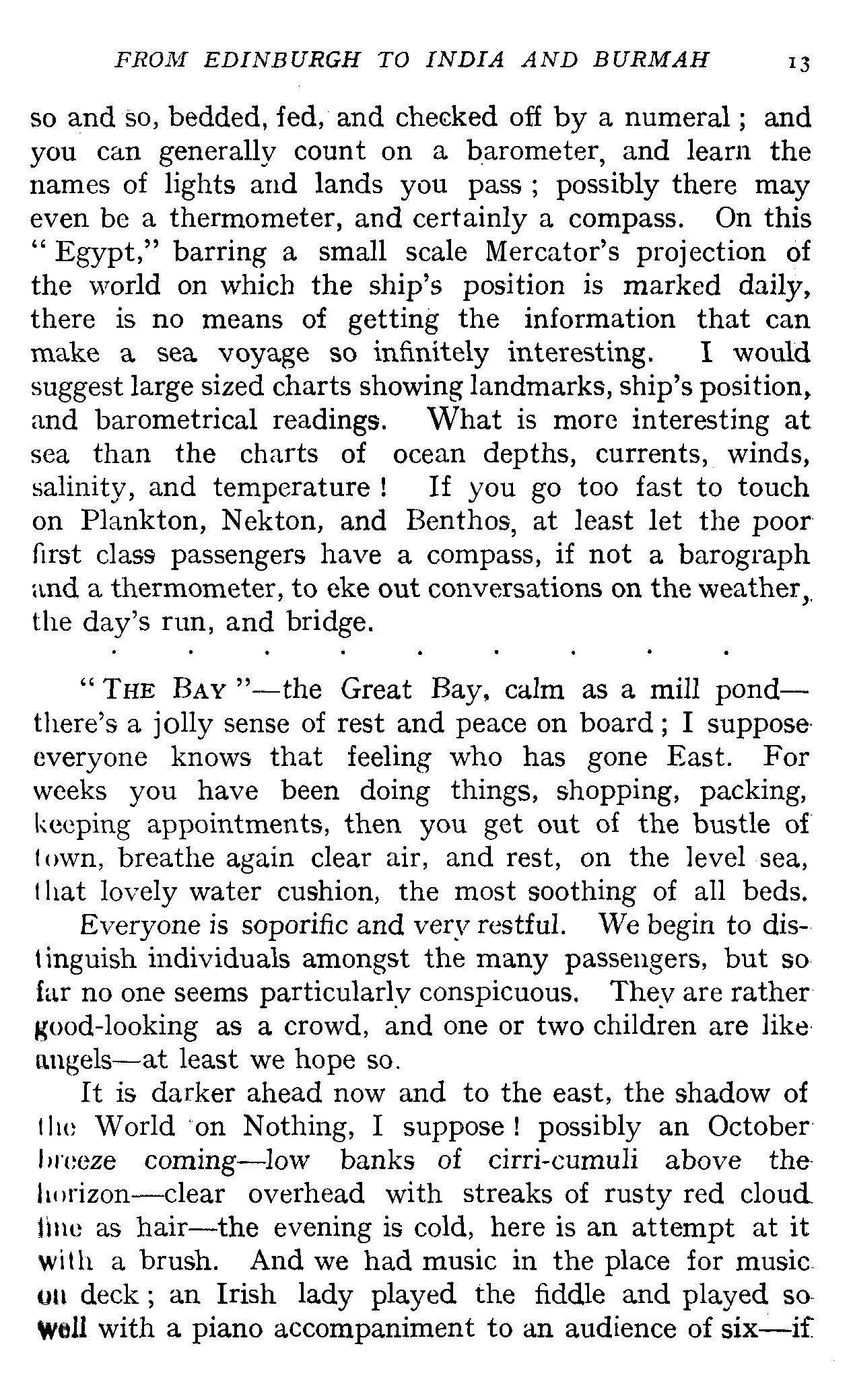 FROM EDINBURGH TO INDIA AND BURMAH 13

so and so, bedded, fed, and checked off by a numeral; and you can generally count on a barometer, and learn the names of lights and lands you pass; possibly there may even be a thermometer, and certainly a compass. On this "Egypt," barring a small scale Mercator's projection of the world on which the ship's position is marked daily, there is no means of getting the information that can make a sea voyage so infinitely interesting. I would suggest large sized charts showing landmarks, ship's position, and barometrical readings. What is more interesting at sea than the charts of ocean depths, currents, winds, salinity, and temperature! If you go too fast to touch on Plankton, Nekton, and Benthos, at least let the poor first class passengers have a compass, if not a barograph and a thermometer, to eke out conversations on the weather, the day's run, and bridge.

. . . . . . . . .

"THE BAY"—the Great Bay, calm as a mill pond—there's a jolly sense of rest and peace on board; I suppose everyone knows that feeling who has gone East. For weeks you have been doing things, shopping, packing, keeping appointments, then you get out of the bustle of town, breathe again clear air, and rest, on the level sea, that lovely water cushion, the most soothing of all beds.

Everyone is soporific and very restful. We begin to distinguish individuals amongst the many passengers, but so far no one seems particularly conspicuous. They are rather good-looking as a crowd, and one or two children are like angels—at least we hope so.

It is darker ahead now and to the east, the shadow of the World on Nothing, I suppose! possibly an October breeze coming—low banks of cirri-cumuli above the horizon—clear overhead with streaks of rusty red cloud fine as hair—the evening is cold, here is an attempt at it with a brush. And we had music in the place for music on deck; an Irish lady played the fiddle and played so well with a piano accompaniment to an audience of six—if